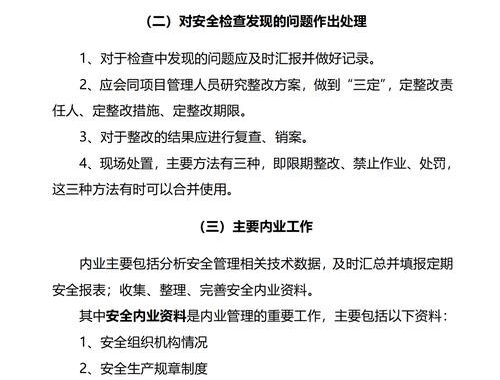 （二）对安全检查发现的问题作出处理

1、对于检查中发现的问题应及时汇报并做好记录。

2、应会同项目管理人员研究整改方案，做到“三定”，定整改责任人、定整改措施、定整改期限。

3、对于整改的结果应进行复查、销案。

4、现场处置，主要方法有三种，即限期整改、禁止作业、处罚，这三种方法有时可以合并使用。

（三）主要内业工作

内业主要包括分析安全管理相关技术数据，及时汇总并填报定期安全报表；收集、整理、完善安全内业资料。

其中安全内业资料是内业管理的重要工作，主要包括以下资料：

1、安全组织机构情况

2、安全生产规章制度